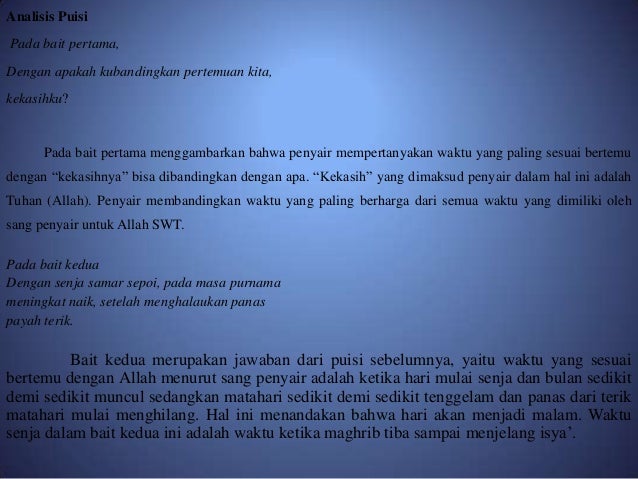 Analisis Puisi

Pada bait pertama,

Dengan apakah kubandingkan pertemuan kita,

kekasihku?

Pada bait pertama menggambarkan bahwa penyair mempertanyakan waktu yang paling sesuai bertemu dengan “kekasihnya” bisa dibandingkan dengan apa. “Kekasih” yang dimaksud penyair dalam hal ini adalah Tuhan (Allah). Penyair membandingkan waktu yang paling berharga dari semua waktu yang dimiliki oleh sang penyair untuk Allah SWT.

Pada bait kedua
Dengan senja samar sepoi, pada masa purnama
meningkat naik, setelah menghalaukan panas
payah terik.

Bait kedua merupakan jawaban dari puisi sebelumnya, yaitu waktu yang sesuai bertemu dengan Allah menurut sang penyair adalah ketika hari mulai senja dan bulan sedikit demi sedikit muncul sedangkan matahari sedikit demi sedikit tenggelam dan panas dari terik matahari mulai menghilang. Hal ini menandakan bahwa hari akan menjadi malam. Waktu senja dalam bait kedua ini adalah waktu ketika maghrib tiba sampai menjelang isya’.